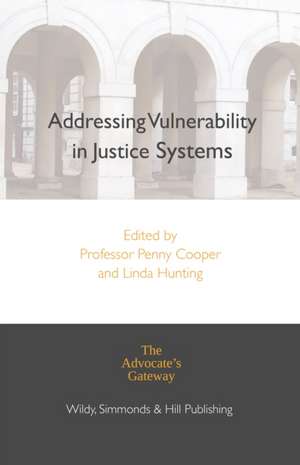 Addressing Vulnerability in Justice Systems

Edited by
Professor Penny Cooper
and Linda Hunting

The
Advocate's
Gateway

Wildy, Simmonds & Hill Publishing